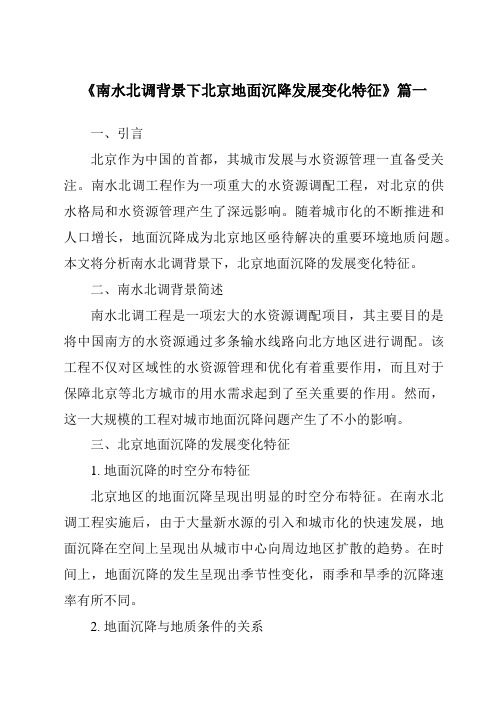 《南水北调背景下北京地面沉降发展变化特征》篇一

一、引言

北京作为中国的首都，其城市发展与水资源管理一直备受关注。南水北调工程作为一项重大的水资源调配工程，对北京的供水格局和水资源管理产生了深远影响。随着城市化的不断推进和人口增长，地面沉降成为北京地区亟待解决的重要环境地质问题。本文将分析南水北调背景下，北京地面沉降的发展变化特征。

二、南水北调背景简述

南水北调工程是一项宏大的水资源调配项目，其主要目的是将中国南方的水资源通过多条输水线路向北方地区进行调配。该工程不仅对区域性的水资源管理和优化有着重要作用，而且对于保障北京等北方城市的用水需求起到了至关重要的作用。然而，这一大规模的工程对城市地面沉降问题产生了不小的影响。

三、北京地面沉降的发展变化特征

1. 地面沉降的时空分布特征

北京地区的地面沉降呈现出明显的时空分布特征。在南水北调工程实施后，由于大量新水源的引入和城市化的快速发展，地面沉降在空间上呈现出从城市中心向周边地区扩散的趋势。在时间上，地面沉降的发生呈现出季节性变化，雨季和旱季的沉降速率有所不同。

2. 地面沉降与地质条件的关系